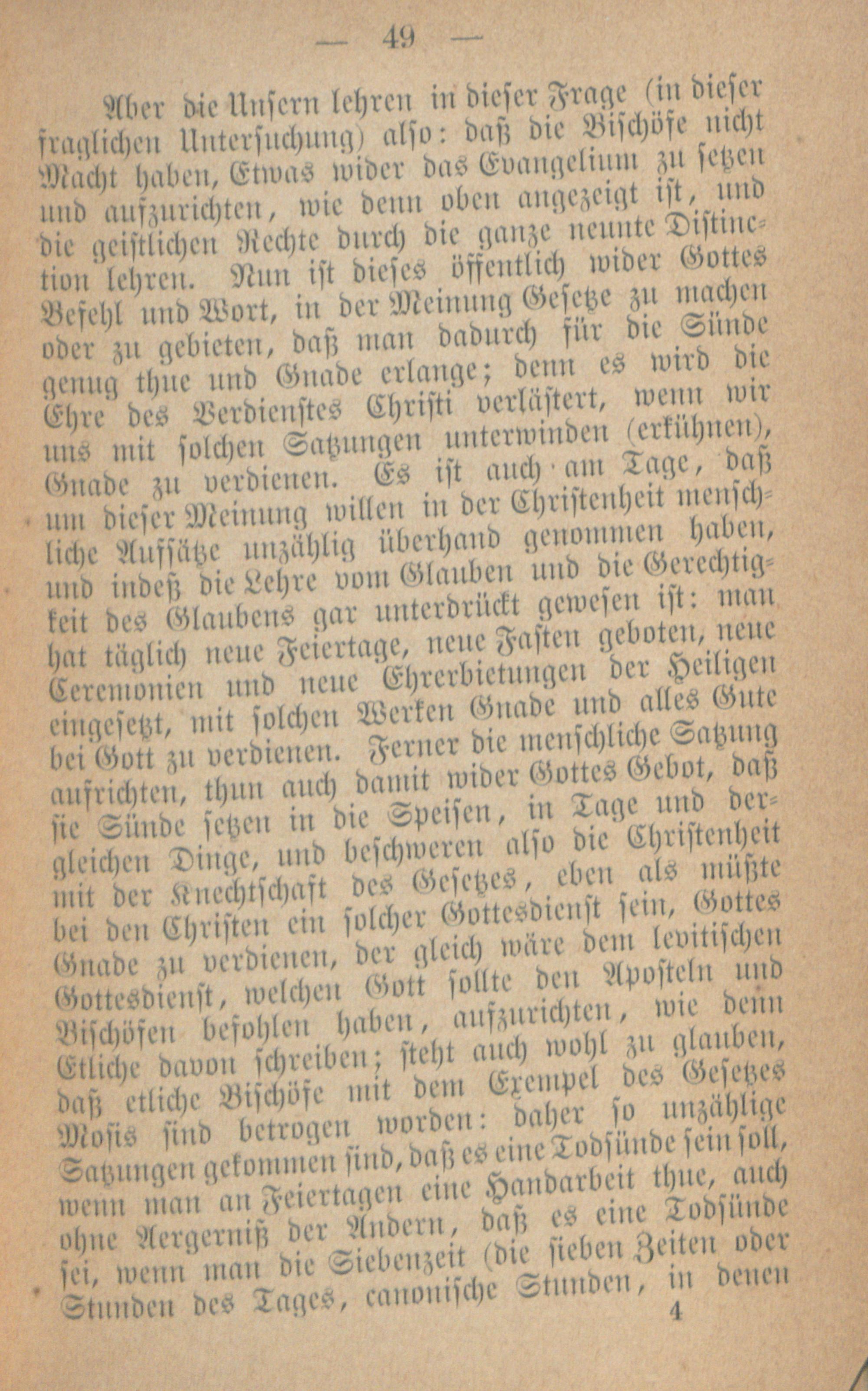 — 49 —

Aber die Unsern lehren in dieser Frage (in dieser fraglichen Untersuchung) also: daß die Bischöfe nicht Macht haben, Etwas wider das Evangelium zu setzen und aufzurichten, wie denn oben angezeigt ist, und die geistlichen Rechte durch die ganze neunte Distinction lehren. Nun ist dieses öffentlich wider Gottes Befehl und Wort, in der Meinung Gesetze zu machen oder zu gebieten, daß man dadurch für die Sünde genug thue und Gnade erlange; denn es wird die Ehre des Verdienstes Christi verlästert, wenn wir uns mit solchen Satzungen unterwinden (erkühnen), Gnade zu verdienen. Es ist auch am Tage, daß um dieser Meinung willen in der Christenheit menschliche Aufsätze unzählig überhand genommen haben, und indeß die Lehre vom Glauben und die Gerechtigkeit des Glaubens gar unterdrückt gewesen ist: man hat täglich neue Feiertage, neue Fasten geboten, neue Ceremonien und neue Ehrerbietungen der Heiligen eingesetzt, mit solchen Werken Gnade und alles Gute bei Gott zu verdienen. Ferner die menschliche Satzung aufrichten, thun auch damit wider Gottes Gebot, daß sie Sünde setzen in die Speisen, in Tage und dergleichen Dinge, und beschweren also die Christenheit mit der Knechtschaft des Gesetzes, eben als müßte bei den Christen ein solcher Gottesdienst sein, Gottes Gnade zu verdienen, der gleich wäre dem levitischen Gottesdienst, welchen Gott sollte den Aposteln und Bischöfen befohlen haben, aufzurichten, wie denn Etliche davon schreiben; steht auch wohl zu glauben, daß etliche Bischöfe mit dem Exempel des Gesetzes Mosis sind betrogen worden: daher so unzählige Satzungen gekommen sind, daß es eine Todsünde sein soll, wenn man an Feiertagen eine Handarbeit thue, auch ohne Aergerniß der Andern, daß es eine Todsünde sei, wenn man die Siebenzeit (die sieben Zeiten oder Stunden des Tages, canonische Stunden, in denen

4